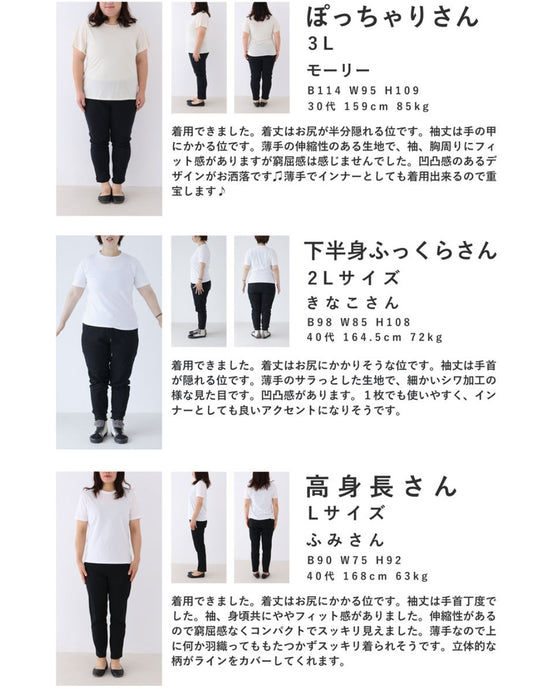 ぽっちゃりさん
3L
モーリー
B114 W95 H109
30代 159cm 85kg

着用できました。着丈はお尻が半分隠れる位です。袖丈は手の甲にかかる位です。薄手の伸縮性のある生地で、袖、胸周りにフィット感がありますが窮屈感は感じませんでした。凹凸感のあるデザインがお洒落です♫薄手でインナーとしても着用出来るので重宝します♪

下半身ふっくらさん
2Lサイズ
きなこさん
B98 W85 H108
40代 164.5cm 72kg

着用できました。着丈はお尻にかかりそうな位です。袖丈は手首が隠れる位です。薄手のサラっとした生地で、細かいシワ加工の様な見た目です。凹凸感があります。1枚でも使いやすく、インナーとしても良いアクセントになりそうです。

高身長さん
Lサイズ
ふみさん
B90 W75 H92
40代 168cm 63kg

着用できました。着丈はお尻にかかる位です。袖丈は手首丁度でした。袖、身頃共にややフィット感がありました。伸縮性があるので窮屈感なくコンパクトでスッキリ見えました。薄手なので上に何か羽織ってももたつかずスッキリ着られそうです。立体的な柄がラインをカバーしてくれます。